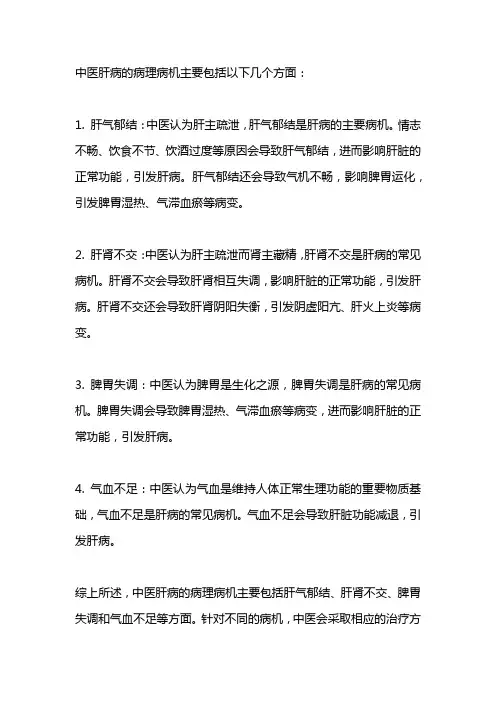 中医肝病的病理病机主要包括以下几个方面：

1. 肝气郁结：中医认为肝主疏泄，肝气郁结是肝病的主要病机。情志不畅、饮食不节、饮酒过度等原因会导致肝气郁结，进而影响肝脏的正常功能，引发肝病。肝气郁结还会导致气机不畅，影响脾胃运化，引发脾胃湿热、气滞血瘀等病变。

2. 肝肾不交：中医认为肝主疏泄而肾主藏精，肝肾不交是肝病的常见病机。肝肾不交会导致肝肾相互失调，影响肝脏的正常功能，引发肝病。肝肾不交还会导致肝肾阴阳失衡，引发阴虚阳亢、肝火上炎等病变。

3. 脾胃失调：中医认为脾胃是生化之源，脾胃失调是肝病的常见病机。脾胃失调会导致脾胃湿热、气滞血瘀等病变，进而影响肝脏的正常功能，引发肝病。

4. 气血不足：中医认为气血是维持人体正常生理功能的重要物质基础，气血不足是肝病的常见病机。气血不足会导致肝脏功能减退，引发肝病。

综上所述，中医肝病的病理病机主要包括肝气郁结、肝肾不交、脾胃失调和气血不足等方面。针对不同的病机，中医会采取相应的治疗方